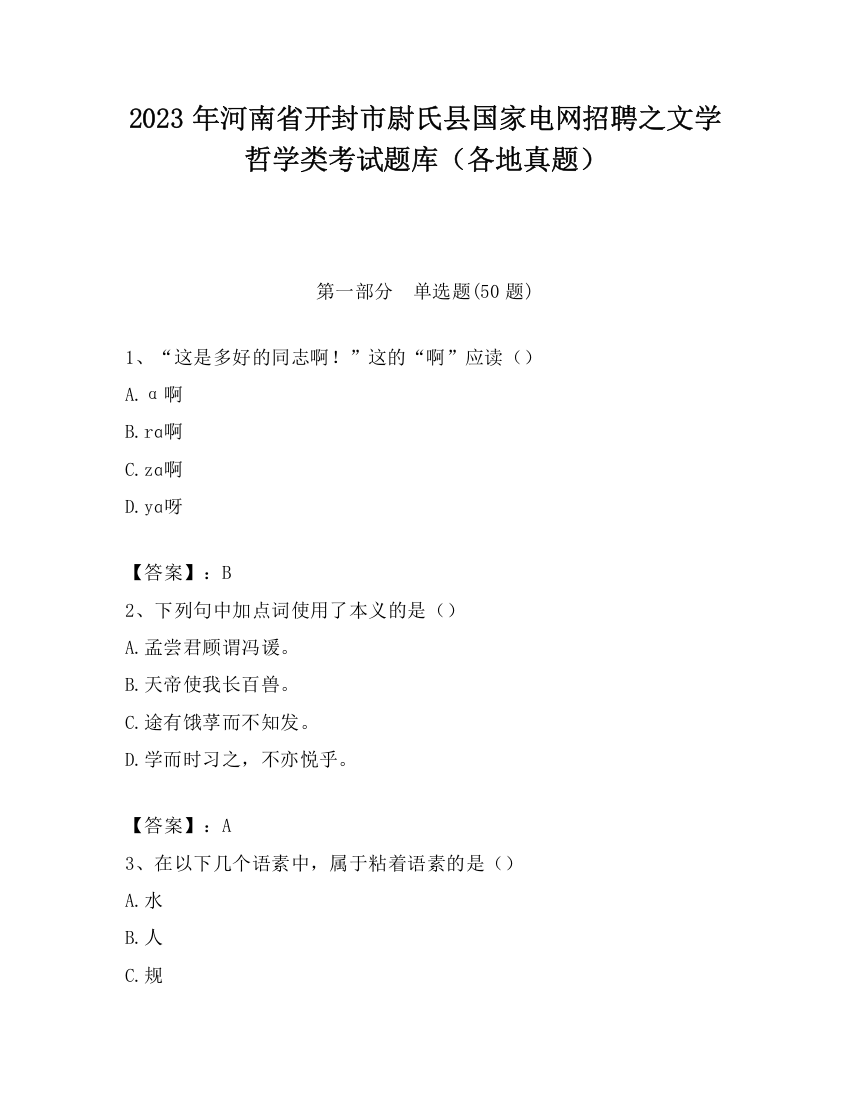 2023 年河南省开封市尉氏县国家电网招聘之文学哲学类考试题库（各地真题）

第一部分　单选题(50 题)

1、“这是多好的同志啊！”这的“啊”应读（）

A. ɑ 啊

B. rɑ啊

C. zɑ啊

D. yɑ呀

【答案】：B

2、下列句中加点词使用了本义的是（）

A. 孟尝君顾谓冯谖。

B. 天帝使我长百兽。

C. 途有饿莩而不知发。

D. 学而时习之，不亦悦乎。

【答案】：A

3、在以下几个语素中，属于粘着语素的是（）

A. 水

B. 人

C. 规